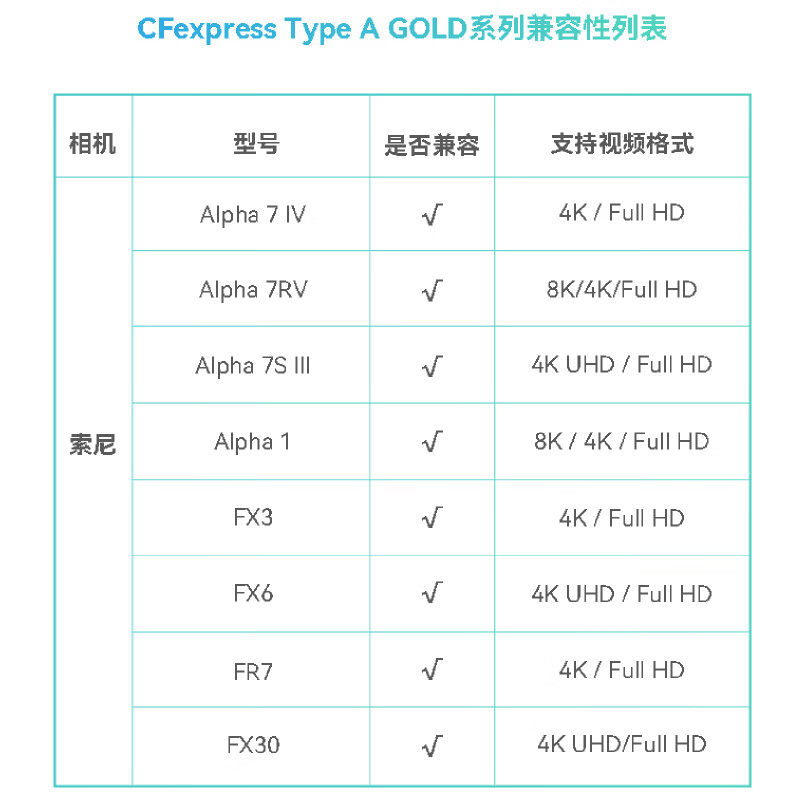 CFexpress Type A GOLD系列兼容性列表

| 相机 | 型号 | 是否兼容 | 支持视频格式 |
|---|---|---|---|
| 索尼 | Alpha 7 IV | √ | 4K / Full HD |
|  | Alpha 7RV | √ | 8K/4K/Full HD |
|  | Alpha 7S III | √ | 4K UHD / Full HD |
|  | Alpha 1 | √ | 8K / 4K / Full HD |
|  | FX3 | √ | 4K / Full HD |
|  | FX6 | √ | 4K UHD / Full HD |
|  | FR7 | √ | 4K / Full HD |
|  | FX30 | √ | 4K UHD/Full HD |